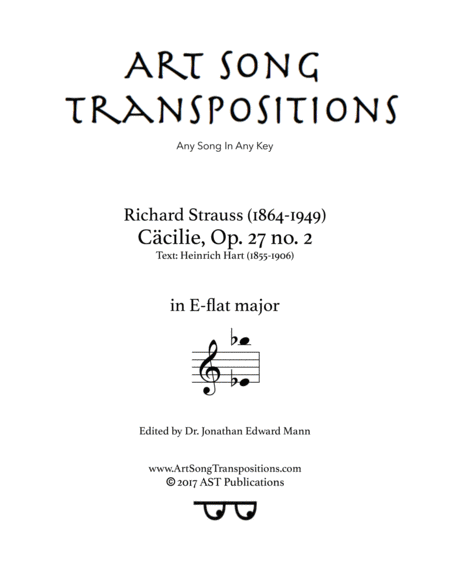 ART SONG TRANSPOSITIONS

Any Song In Any Key

Richard Strauss (1864-1949)
Cäcilie, Op. 27 no. 2
Text: Heinrich Hart (1855-1906)

in E-flat major

Edited by Dr. Jonathan Edward Mann

www.ArtSongTranspositions.com
© 2017 AST Publications